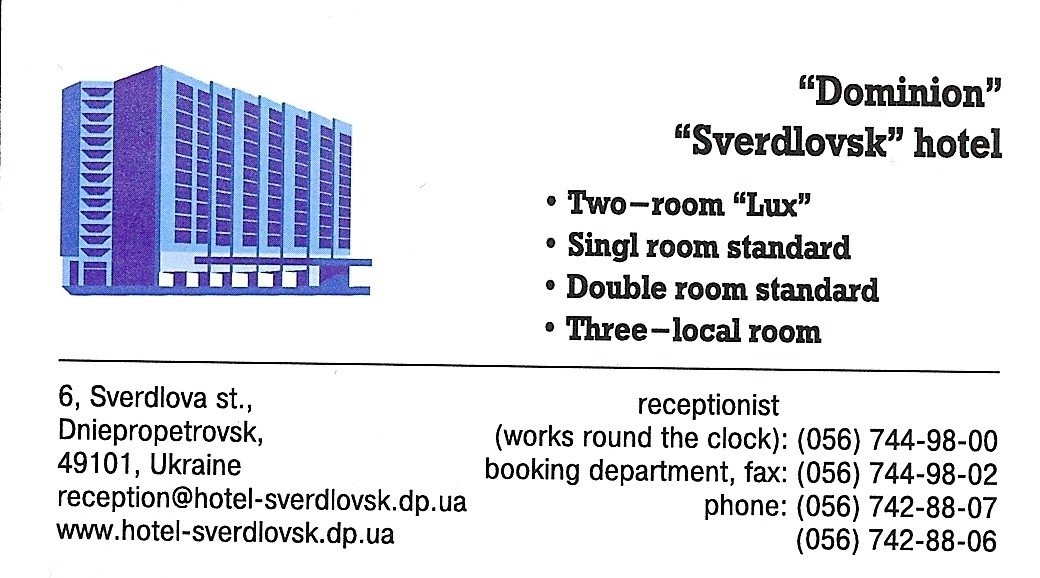 "Dominion"
"Sverdlovsk" hotel

• Two–room "Lux"
• Singl room standard
• Double room standard
• Three–local room

6, Sverdlova st.,
Dniepropetrovsk,
49101, Ukraine
reception@hotel-sverdlovsk.dp.ua
www.hotel-sverdlovsk.dp.ua

receptionist
(works round the clock): (056) 744-98-00
booking department, fax: (056) 744-98-02
phone: (056) 742-88-07
(056) 742-88-06